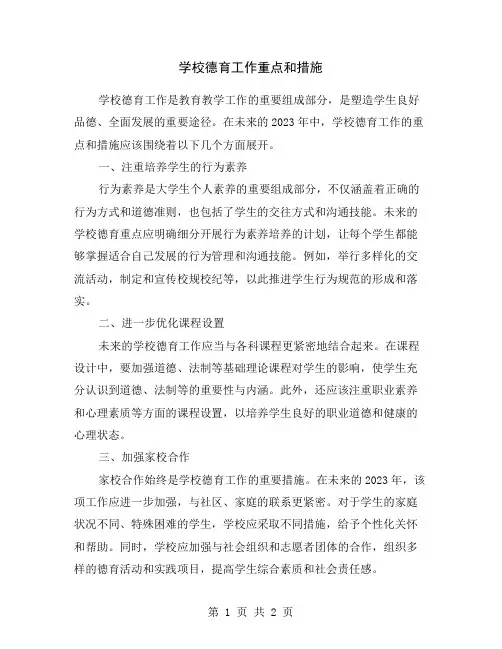 学校德育工作重点和措施

学校德育工作是教育教学工作的重要组成部分，是塑造学生良好品德、全面发展的重要途径。在未来的2023年中，学校德育工作的重点和措施应该围绕着以下几个方面展开。

一、注重培养学生的行为素养

行为素养是大学生个人素养的重要组成部分，不仅涵盖着正确的行为方式和道德准则，也包括了学生的交往方式和沟通技能。未来的学校德育重点应明确细分开展行为素养培养的计划，让每个学生都能够掌握适合自己发展的行为管理和沟通技能。例如，举行多样化的交流活动，制定和宣传校规校纪等，以此推进学生行为规范的形成和落实。

二、进一步优化课程设置

未来的学校德育工作应当与各科课程更紧密地结合起来。在课程设计中，要加强道德、法制等基础理论课程对学生的影响，使学生充分认识到道德、法制等的重要性与内涵。此外，还应该注重职业素养和心理素质等方面的课程设置，以培养学生良好的职业道德和健康的心理状态。

三、加强家校合作

家校合作始终是学校德育工作的重要措施。在未来的2023年，该项工作应进一步加强，与社区、家庭的联系更紧密。对于学生的家庭状况不同、特殊困难的学生，学校应采取不同措施，给予个性化关怀和帮助。同时，学校应加强与社会组织和志愿者团体的合作，组织多样的德育活动和实践项目，提高学生综合素质和社会责任感。

第 1 页 共 2 页